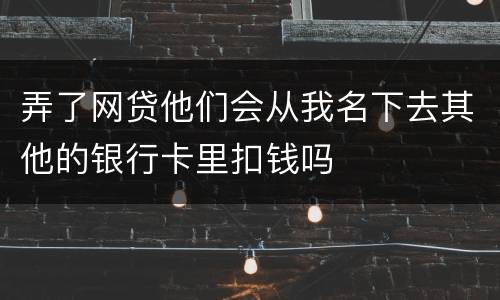 弄了网贷他们会从我名下去其他的银行卡里扣钱吗